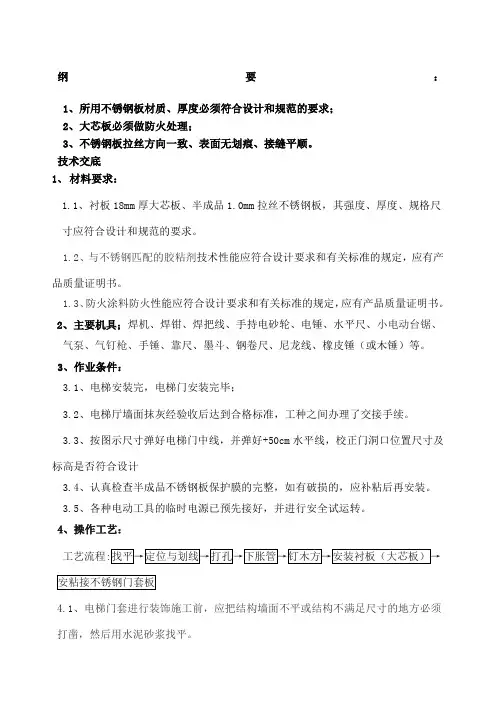 纲 要 ：

1、所用不锈钢板材质、厚度必须符合设计和规范的要求；
2、大芯板必须做防火处理；
3、不锈钢板拉丝方向一致、表面无划痕、接缝平顺。

技术交底

1、材料要求：

1.1、衬板18mm厚大芯板、半成品1.0mm拉丝不锈钢板，其强度、厚度、规格尺寸应符合设计和规范的要求。

1.2、与不锈钢匹配的胶粘剂技术性能应符合设计要求和有关标准的规定，应有产品质量证明书。

1.3、防火涂料防火性能应符合设计要求和有关标准的规定，应有产品质量证明书。

2、主要机具：焊机、焊钳、焊把线、手持电砂轮、电锤、水平尺、小电动台锯、气泵、气钉枪、手锤、靠尺、墨斗、钢卷尺、尼龙线、橡皮锤（或木锤）等。

3、作业条件：

3.1、电梯安装完，电梯门安装完毕；

3.2、电梯厅墙面抹灰经验收后达到合格标准，工种之间办理了交接手续。

3.3、按图示尺寸弹好电梯门中线，并弹好+50cm水平线，校正门洞口位置尺寸及标高是否符合设计

3.4、认真检查半成品不锈钢板保护膜的完整，如有破损的，应补粘后再安装。

3.5、各种电动工具的临时电源已预先接好，并进行安全试运转。

4、操作工艺：

工艺流程：找平→定位与划线→打孔→下胀管→钉木方→安装衬板（大芯板）→安粘接不锈钢门套板

4.1、电梯门套进行装饰施工前，应把结构墙面不平或结构不满足尺寸的地方必须打凿，然后用水泥砂浆找平。